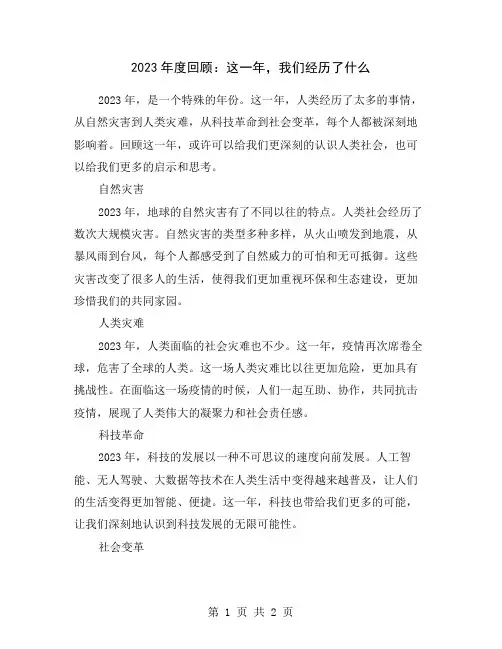 2023 年度回顾：这一年，我们经历了什么

2023 年，是一个特殊的年份。这一年，人类经历了太多的事情，从自然灾害到人类灾难，从科技革命到社会变革，每个人都被深刻地影响着。回顾这一年，或许可以给我们更深刻的认识人类社会，也可以给我们更多的启示和思考。

自然灾害

2023 年，地球的自然灾害有了不同以往的特点。人类社会经历了数次大规模灾害。自然灾害的类型多种多样，从火山喷发到地震，从暴风雨到台风，每个人都感受到了自然威力的可怕和无可抵御。这些灾害改变了很多人的生活，使得我们更加重视环保和生态建设，更加珍惜我们的共同家园。

人类灾难

2023 年，人类面临的社会灾难也不少。这一年，疫情再次席卷全球，危害了全球的人类。这一场人类灾难比以往更加危险，更加具有挑战性。在面临这一场疫情的时候，人们一起互助、协作，共同抗击疫情，展现了人类伟大的凝聚力和社会责任感。

科技革命

2023 年，科技的发展以一种不可思议的速度向前发展。人工智能、无人驾驶、大数据等技术在人类生活中变得越来越普及，让人们的生活变得更加智能、便捷。这一年，科技也带给我们更多的可能，让我们深刻地认识到科技发展的无限可能性。

社会变革

第 1 页 共 2 页